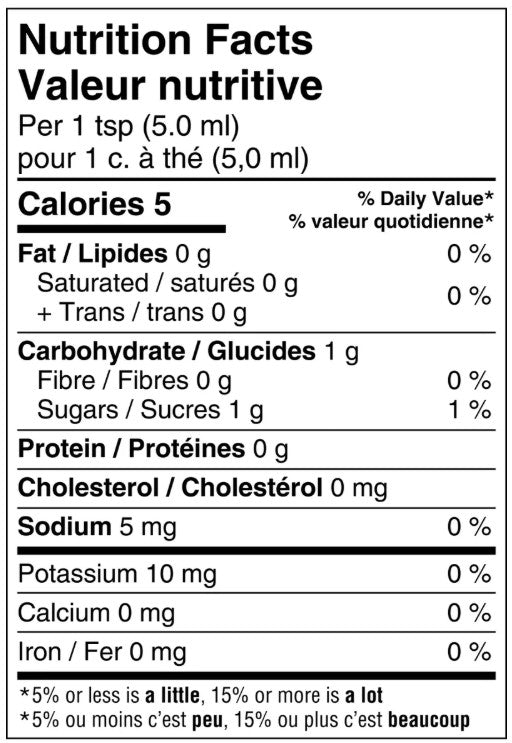 Nutrition Facts
Valeur nutritive
Per 1 tsp (5.0 ml)
pour 1 c. à thé (5,0 ml)

Calories 5
% Daily Value*
% valeur quotidienne*

Fat / Lipides 0 g 0 %
Saturated / saturés 0 g
+ Trans / trans 0 g
0 %

Carbohydrate / Glucides 1 g
Fibre / Fibres 0 g 0 %
Sugars / Sucres 1 g 1 %

Protein / Protéines 0 g

Cholesterol / Cholestérol 0 mg

Sodium 5 mg 0 %

Potassium 10 mg 0 %

Calcium 0 mg 0 %

Iron / Fer 0 mg 0 %

*5% or less is a little, 15% or more is a lot
*5% ou moins c'est peu, 15% ou plus c'est beaucoup